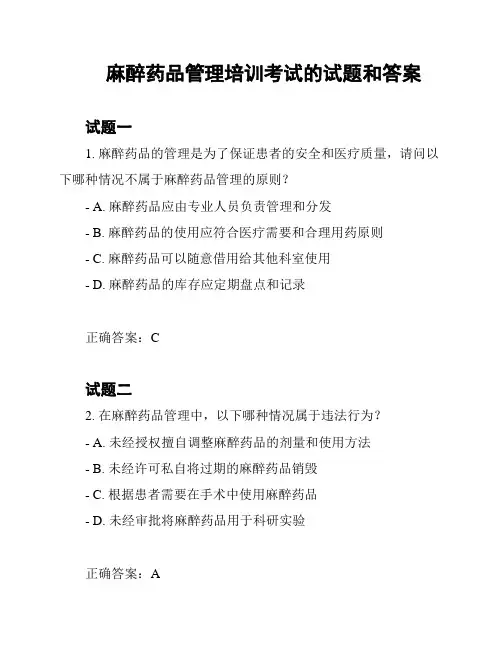 麻醉药品管理培训考试的试题和答案

试题一

1. 麻醉药品的管理是为了保证患者的安全和医疗质量，请问以下哪种情况不属于麻醉药品管理的原则？

- A. 麻醉药品应由专业人员负责管理和分发

- B. 麻醉药品的使用应符合医疗需要和合理用药原则

- C. 麻醉药品可以随意借用给其他科室使用

- D. 麻醉药品的库存应定期盘点和记录

正确答案：C

试题二

2. 在麻醉药品管理中，以下哪种情况属于违法行为？

- A. 未经授权擅自调整麻醉药品的剂量和使用方法

- B. 未经许可私自将过期的麻醉药品销毁

- C. 根据患者需要在手术中使用麻醉药品

- D. 未经审批将麻醉药品用于科研实验

正确答案：A